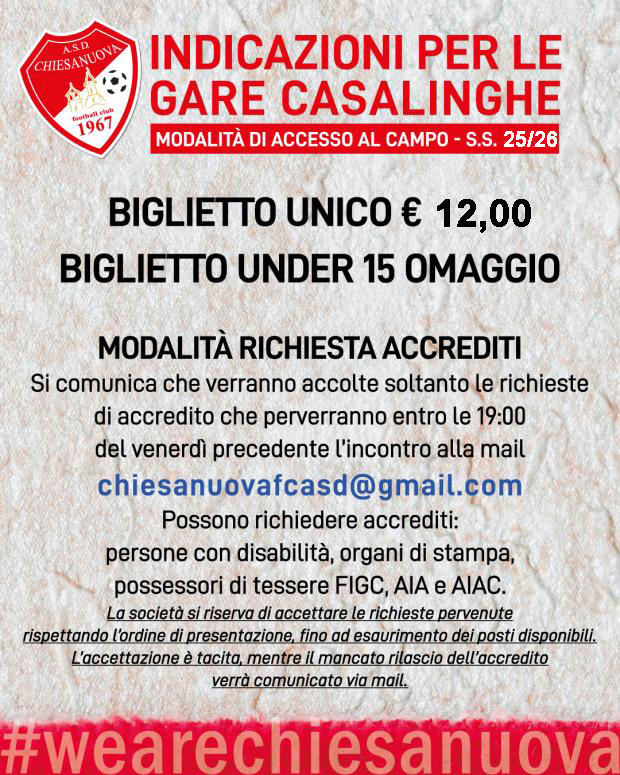 A.S.D.
CHIESANUOVA
football club
1967

INDICAZIONI PER LE GARE CASALINGHE

MODALITÀ DI ACCESSO AL CAMPO - S.S. 25/26

BIGLIETTO UNICO € 12,00

BIGLIETTO UNDER 15 OMAGGIO

MODALITÀ RICHIESTA ACCREDITI

Si comunica che verranno accolte soltanto le richieste di accredito che perverranno entro le 19:00 del venerdì precedente l'incontro alla mail

chiesanuovafcasd@gmail.com

Possono richiedere accrediti:
persone con disabilità, organi di stampa, possessori di tessere FIGC, AIA e AIAC.

La società si riserva di accettare le richieste pervenute rispettando l'ordine di presentazione, fino ad esaurimento dei posti disponibili. L'accettazione è tacita, mentre il mancato rilascio dell'accredito verrà comunicato via mail.

#wearechiesanuova